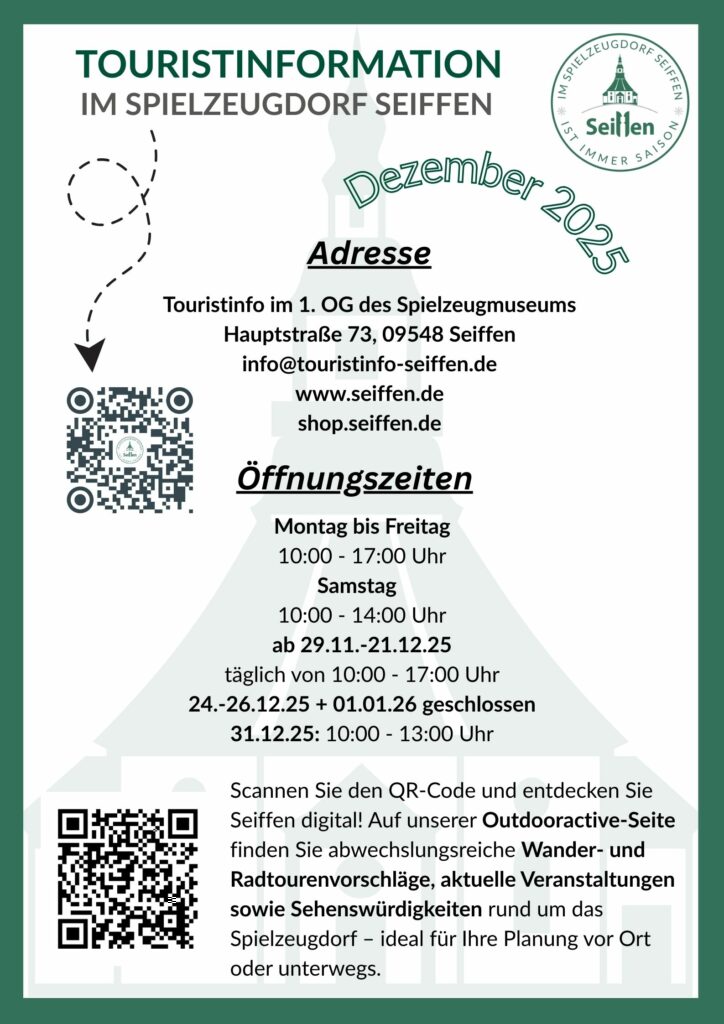 TOURISTINFORMATION
IM SPIELZEUGDORF SEIFFEN

IM SPIELZEUGDORF SEIFFEN
Seiffen
IST IMMER SAISON

Dezember 2025

Adresse

Touristinfo im 1. OG des Spielzeugmuseums
Hauptstraße 73, 09548 Seiffen
info@touristinfo-seiffen.de
www.seiffen.de
shop.seiffen.de

Seiffen

Öffnungszeiten

Montag bis Freitag
10:00 - 17:00 Uhr
Samstag
10:00 - 14:00 Uhr
ab 29.11.-21.12.25
täglich von 10:00 - 17:00 Uhr
24.-26.12.25 + 01.01.26 geschlossen
31.12.25: 10:00 - 13:00 Uhr

Scannen Sie den QR-Code und entdecken Sie Seiffen digital! Auf unserer Outdooractive-Seite finden Sie abwechslungsreiche Wander- und Radtourenvorschläge, aktuelle Veranstaltungen sowie Sehenswürdigkeiten rund um das Spielzeugdorf – ideal für Ihre Planung vor Ort oder unterwegs.